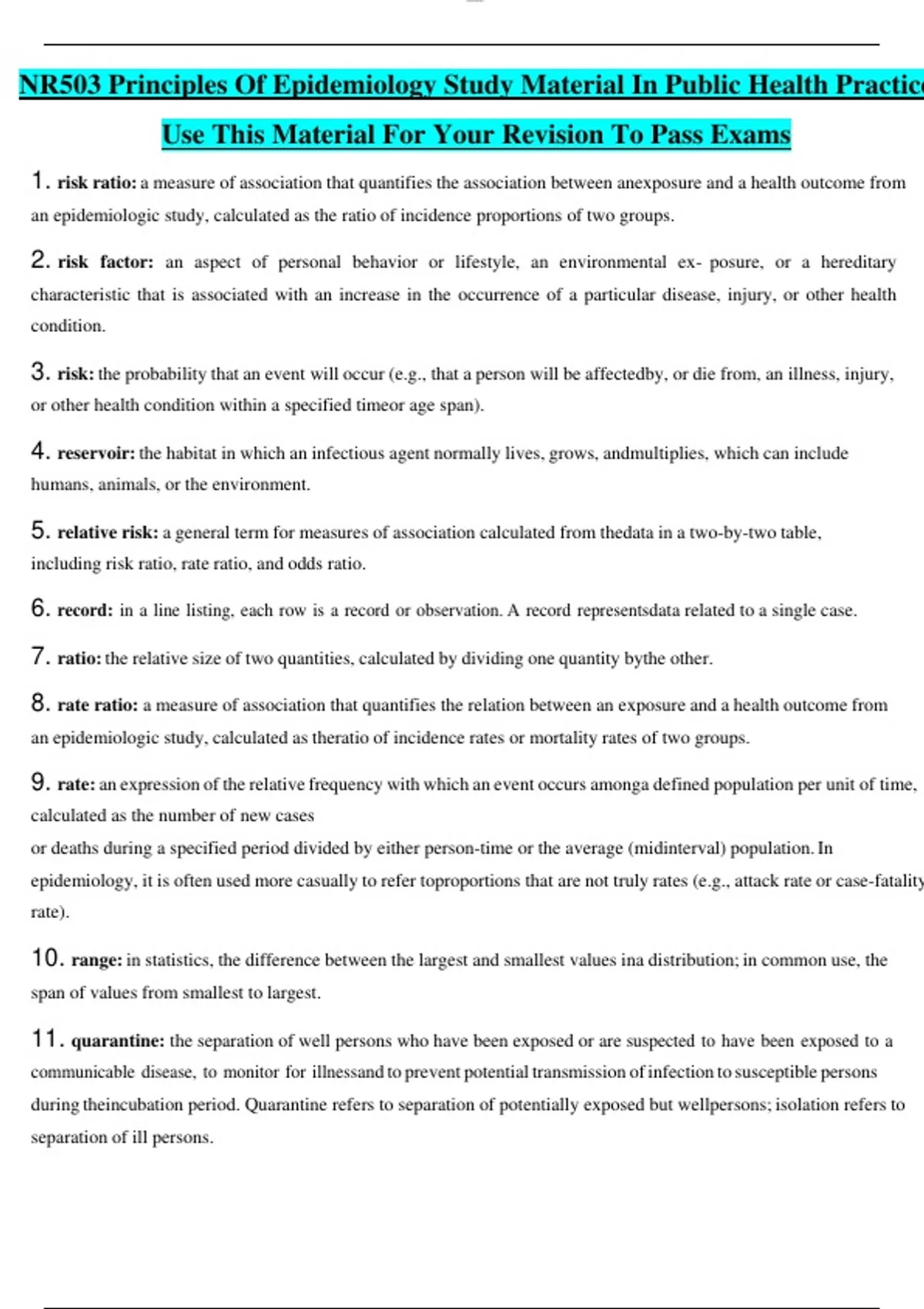 NR503 Principles Of Epidemiology Study Material In Public Health Practic

Use This Material For Your Revision To Pass Exams

1. risk ratio: a measure of association that quantifies the association between anexposure and a health outcome from an epidemiologic study, calculated as the ratio of incidence proportions of two groups.

2. risk factor: an aspect of personal behavior or lifestyle, an environmental ex- posure, or a hereditary characteristic that is associated with an increase in the occurrence of a particular disease, injury, or other health condition.

3. risk: the probability that an event will occur (e.g., that a person will be affectedby, or die from, an illness, injury, or other health condition within a specified timeor age span).

4. reservoir: the habitat in which an infectious agent normally lives, grows, andmultiplies, which can include humans, animals, or the environment.

5. relative risk: a general term for measures of association calculated from thedata in a two-by-two table, including risk ratio, rate ratio, and odds ratio.

6. record: in a line listing, each row is a record or observation. A record representsdata related to a single case.

7. ratio: the relative size of two quantities, calculated by dividing one quantity bythe other.

8. rate ratio: a measure of association that quantifies the relation between an exposure and a health outcome from an epidemiologic study, calculated as theratio of incidence rates or mortality rates of two groups.

9. rate: an expression of the relative frequency with which an event occurs amonga defined population per unit of time, calculated as the number of new cases
or deaths during a specified period divided by either person-time or the average (midinterval) population. In epidemiology, it is often used more casually to refer toproportions that are not truly rates (e.g., attack rate or case-fatality rate).

10. range: in statistics, the difference between the largest and smallest values ina distribution; in common use, the span of values from smallest to largest.

11. quarantine: the separation of well persons who have been exposed or are suspected to have been exposed to a communicable disease, to monitor for illnessand to prevent potential transmission of infection to susceptible persons during theincubation period. Quarantine refers to separation of potentially exposed but wellpersons; isolation refers to separation of ill persons.